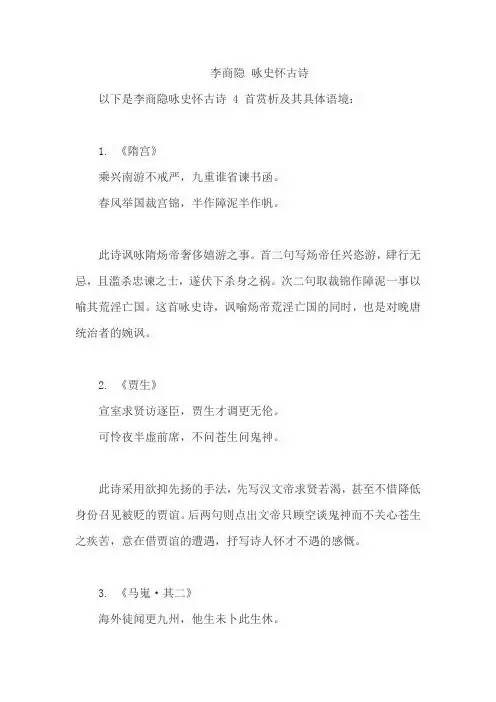 李商隐 咏史怀古诗

以下是李商隐咏史怀古诗 4 首赏析及其具体语境：

1. 《隋宫》
乘兴南游不戒严，九重谁省谏书函。
春风举国裁宫锦，半作障泥半作帆。

此诗讽咏隋炀帝奢侈嬉游之事。首二句写炀帝任兴恣游，肆行无忌，且滥杀忠谏之士，遂伏下杀身之祸。次二句取裁锦作障泥一事以喻其荒淫亡国。这首咏史诗，讽喻炀帝荒淫亡国的同时，也是对晚唐统治者的婉讽。

2. 《贾生》
宣室求贤访逐臣，贾生才调更无伦。
可怜夜半虚前席，不问苍生问鬼神。

此诗采用欲抑先扬的手法，先写汉文帝求贤若渴，甚至不惜降低身份召见被贬的贾谊。后两句则点出文帝只顾空谈鬼神而不关心苍生之疾苦，意在借贾谊的遭遇，抒写诗人怀才不遇的感慨。

3. 《马嵬·其二》
海外徒闻更九州，他生未卜此生休。